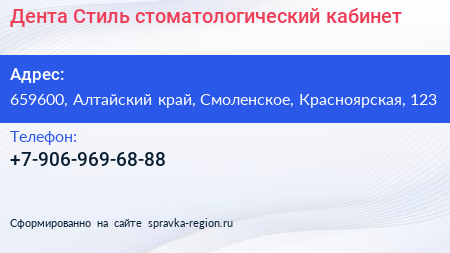 Дента Стиль стоматологический кабинет

Адрес:

659600, Алтайский край, Смоленское, Красноярская, 123

Телефон:

+7-906-969-68-88

Сформированно на сайте spravka-region.ru